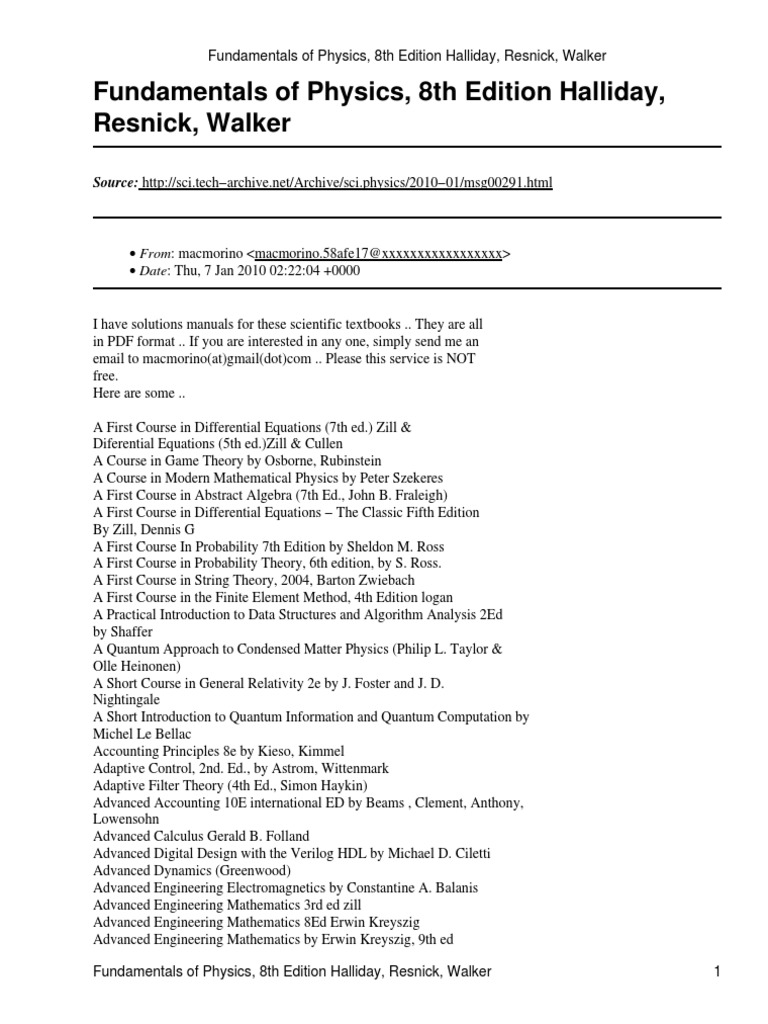 Fundamentals of Physics, 8th Edition Halliday, Resnick, Walker

Fundamentals of Physics, 8th Edition Halliday, Resnick, Walker

Source: http://sci.tech–archive.net/Archive/sci.physics/2010–01/msg00291.html

• From: macmorino <macmorino.58afe17@xxxxxxxxxxxxxxxxx>
• Date: Thu, 7 Jan 2010 02:22:04 +0000

I have solutions manuals for these scientific textbooks .. They are all in PDF format .. If you are interested in any one, simply send me an email to macmorino(at)gmail(dot)com .. Please this service is NOT free.
Here are some ..

A First Course in Differential Equations (7th ed.) Zill &
Diferential Equations (5th ed.)Zill & Cullen
A Course in Game Theory by Osborne, Rubinstein
A Course in Modern Mathematical Physics by Peter Szekeres
A First Course in Abstract Algebra (7th Ed., John B. Fraleigh)
A First Course in Differential Equations – The Classic Fifth Edition By Zill, Dennis G
A First Course In Probability 7th Edition by Sheldon M. Ross
A First Course in Probability Theory, 6th edition, by S. Ross.
A First Course in String Theory, 2004, Barton Zwiebach
A First Course in the Finite Element Method, 4th Edition logan
A Practical Introduction to Data Structures and Algorithm Analysis 2Ed by Shaffer
A Quantum Approach to Condensed Matter Physics (Philip L. Taylor & Olle Heinonen)
A Short Course in General Relativity 2e by J. Foster and J. D. Nightingale
A Short Introduction to Quantum Information and Quantum Computation by Michel Le Bellac
Accounting Principles 8e by Kieso, Kimmel
Adaptive Control, 2nd. Ed., by Astrom, Wittenmark
Adaptive Filter Theory (4th Ed., Simon Haykin)
Advanced Accounting 10E international ED by Beams , Clement, Anthony, Lowensohn
Advanced Calculus Gerald B. Folland
Advanced Digital Design with the Verilog HDL by Michael D. Ciletti
Advanced Dynamics (Greenwood)
Advanced Engineering Electromagnetics by Constantine A. Balanis
Advanced Engineering Mathematics 3rd ed zill
Advanced Engineering Mathematics 8Ed Erwin Kreyszig
Advanced Engineering Mathematics by Erwin Kreyszig, 9th ed

Fundamentals of Physics, 8th Edition Halliday, Resnick, Walker 1